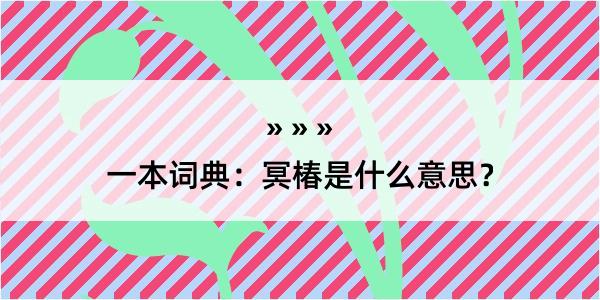 » » »

一本词典：冥椿是什么意思？